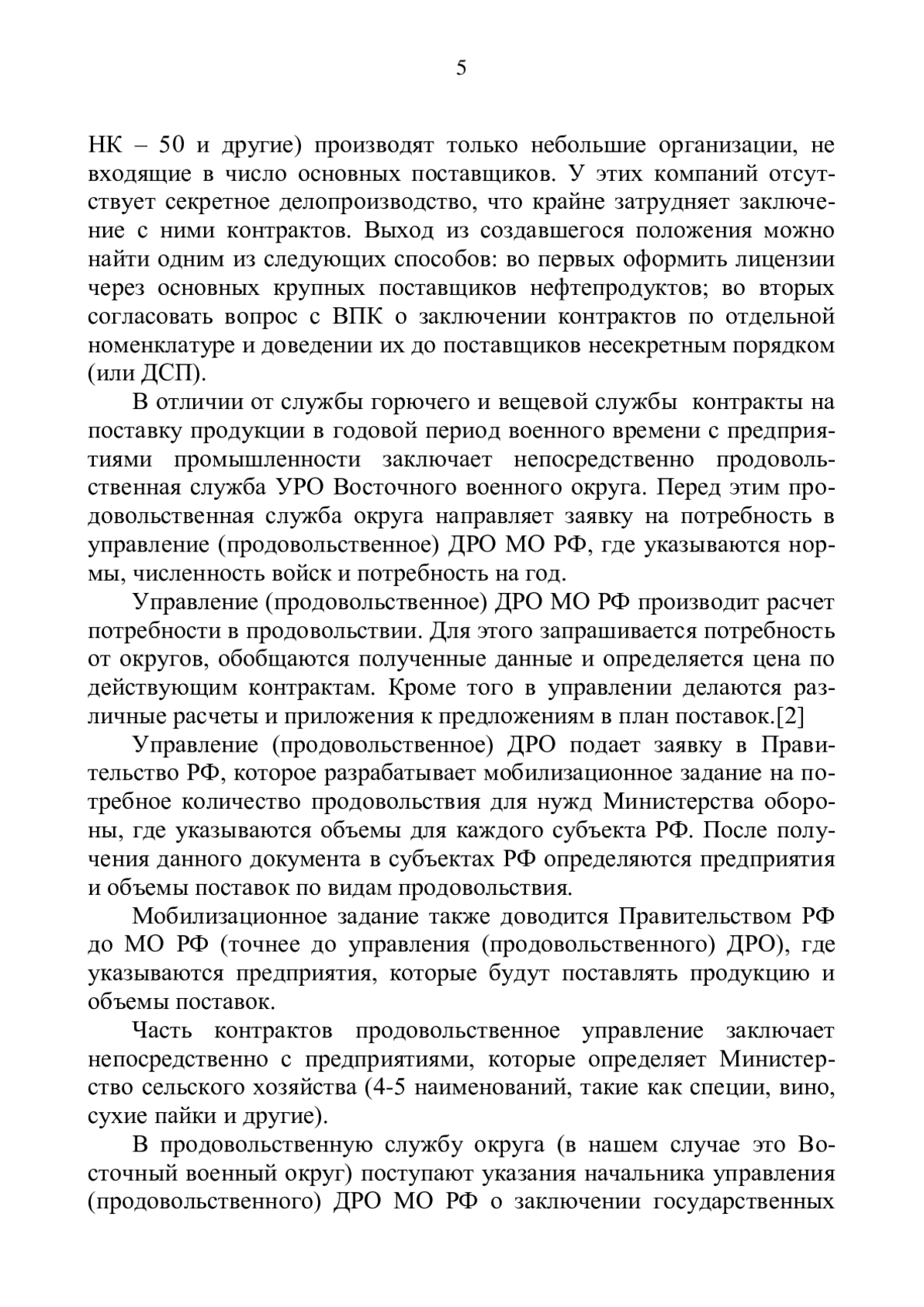 5

НК – 50 и другие) производят только небольшие организации, не входящие в число основных поставщиков. У этих компаний отсутствует секретное делопроизводство, что крайне затрудняет заключение с ними контрактов. Выход из создавшегося положения можно найти одним из следующих способов: во первых оформить лицензии через основных крупных поставщиков нефтепродуктов; во вторых согласовать вопрос с ВПК о заключении контрактов по отдельной номенклатуре и доведении их до поставщиков несекретным порядком (или ДСП).

В отличии от службы горючего и вещевой службы контракты на поставку продукции в годовой период военного времени с предприятиями промышленности заключает непосредственно продовольственная служба УРО Восточного военного округа. Перед этим продовольственная служба округа направляет заявку на потребность в управление (продовольственное) ДРО МО РФ, где указываются нормы, численность войск и потребность на год.

Управление (продовольственное) ДРО МО РФ производит расчет потребности в продовольствии. Для этого запрашивается потребность от округов, обобщаются полученные данные и определяется цена по действующим контрактам. Кроме того в управлении делаются различные расчеты и приложения к предложениям в план поставок.[2]

Управление (продовольственное) ДРО подает заявку в Правительство РФ, которое разрабатывает мобилизационное задание на потребное количество продовольствия для нужд Министерства обороны, где указываются объемы для каждого субъекта РФ. После получения данного документа в субъектах РФ определяются предприятия и объемы поставок по видам продовольствия.

Мобилизационное задание также доводится Правительством РФ до МО РФ (точнее до управления (продовольственного) ДРО), где указываются предприятия, которые будут поставлять продукцию и объемы поставок.

Часть контрактов продовольственное управление заключает непосредственно с предприятиями, которые определяет Министерство сельского хозяйства (4-5 наименований, такие как специи, вино, сухие пайки и другие).

В продовольственную службу округа (в нашем случае это Восточный военный округ) поступают указания начальника управления (продовольственного) ДРО МО РФ о заключении государственных